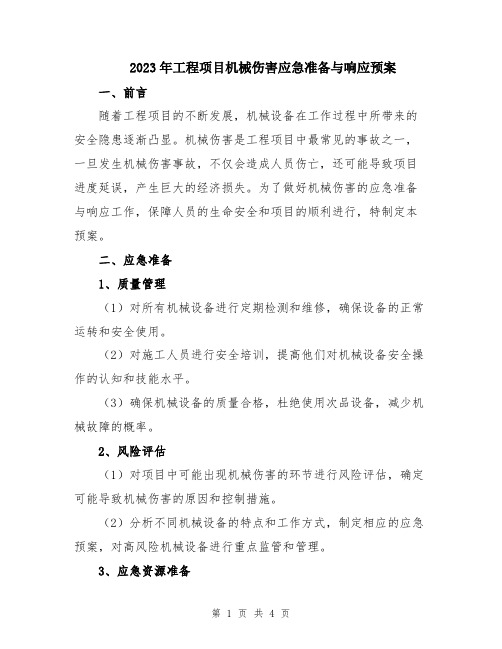 2023年工程项目机械伤害应急准备与响应预案

一、前言

随着工程项目的不断发展，机械设备在工作过程中所带来的安全隐患逐渐凸显。机械伤害是工程项目中最常见的事故之一，一旦发生机械伤害事故，不仅会造成人员伤亡，还可能导致项目进度延误，产生巨大的经济损失。为了做好机械伤害的应急准备与响应工作，保障人员的生命安全和项目的顺利进行，特制定本预案。

二、应急准备

1、质量管理

（1）对所有机械设备进行定期检测和维修，确保设备的正常运转和安全使用。

（2）对施工人员进行安全培训，提高他们对机械设备安全操作的认知和技能水平。

（3）确保机械设备的质量合格，杜绝使用次品设备，减少机械故障的概率。

2、风险评估

（1）对项目中可能出现机械伤害的环节进行风险评估，确定可能导致机械伤害的原因和控制措施。

（2）分析不同机械设备的特点和工作方式，制定相应的应急预案，对高风险机械设备进行重点监管和管理。

3、应急资源准备

第 1 页 共 4 页